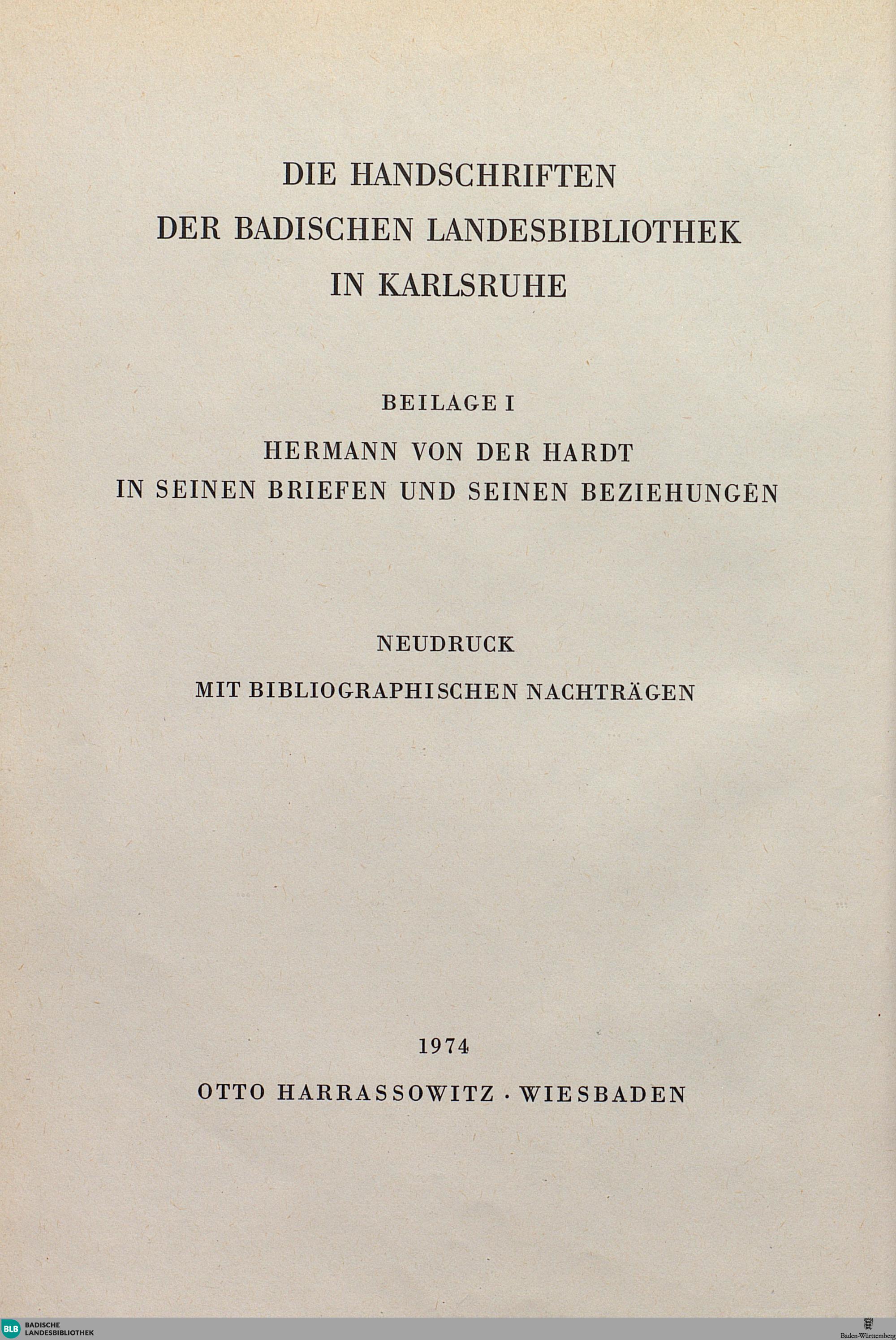 DIE HANDSCHRIFTEN
DER BADISCHEN LANDESBIBLIOTHEK
IN KARLSRUHE

BEILAGE I

HERMANN VON DER HARDT
IN SEINEN BRIEFEN UND SEINEN BEZIEHUNGEN

NEUDRUCK

MIT BIBLIOGRAPHISCHEN NACHTRÄGEN

1974

OTTO HARRASSOWITZ · WIESBADEN

BLB BADISCHE LANDESBIBLIOTHEK

Baden-Württemberg